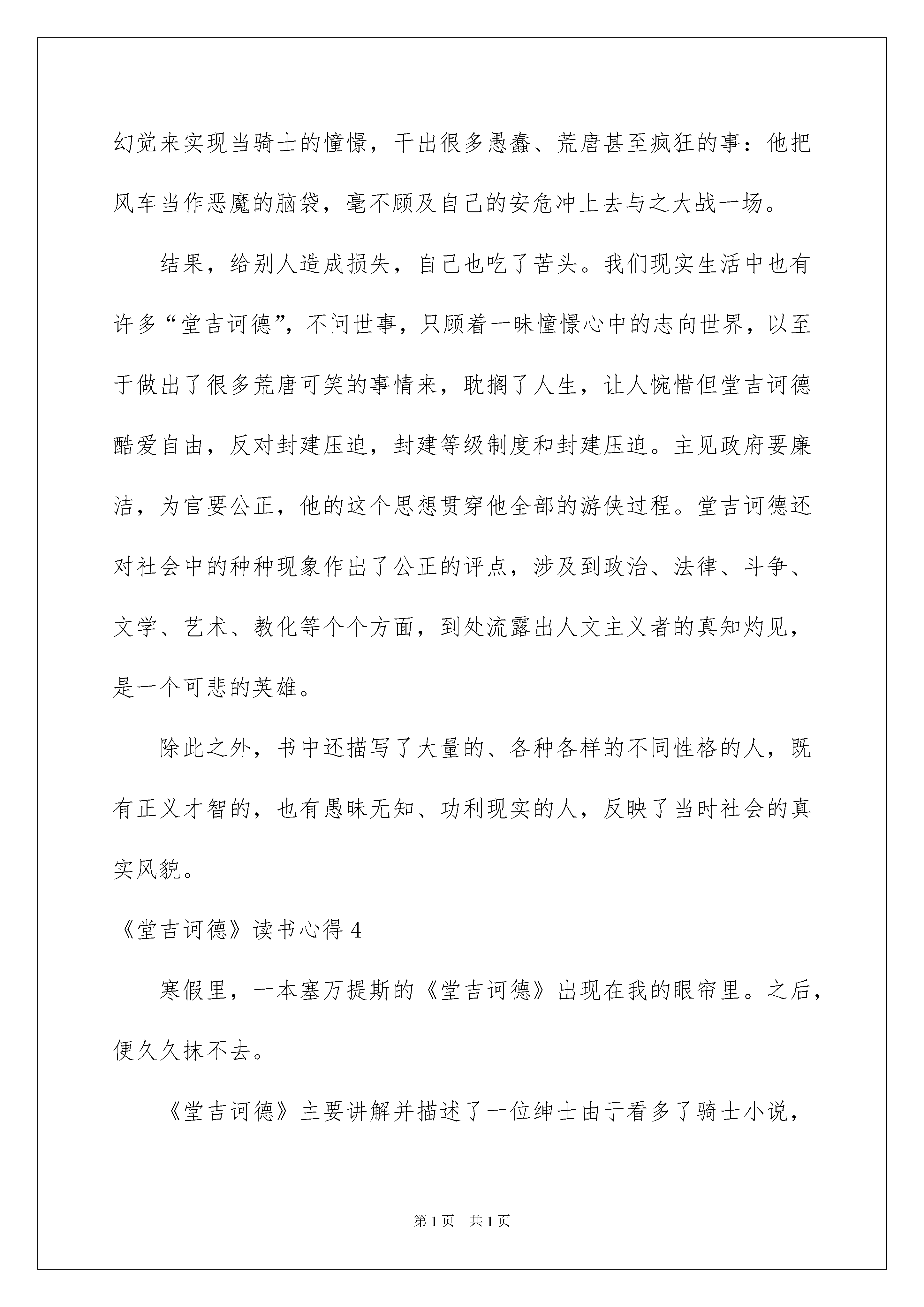 幻觉来实现当骑士的憧憬，干出很多愚蠢、荒唐甚至疯狂的事：他把风车当作恶魔的脑袋，毫不顾及自己的安危冲上去与之大战一场。

结果，给别人造成损失，自己也吃了苦头。我们现实生活中也有许多“堂吉诃德”，不问世事，只顾着一昧憧憬心中的志向世界，以至于做出了很多荒唐可笑的事情来，耽搁了人生，让人惋惜但堂吉诃德酷爱自由，反对封建压迫，封建等级制度和封建压迫。主见政府要廉洁，为官要公正，他的这个思想贯穿他全部的游侠过程。堂吉诃德还对社会中的种种现象作出了公正的评点，涉及到政治、法律、斗争、文学、艺术、教化等个个方面，到处流露出人文主义者的真知灼见，是一个可悲的英雄。

除此之外，书中还描写了大量的、各种各样的不同性格的人，既有正义才智的，也有愚昧无知、功利现实的人，反映了当时社会的真实风貌。

《堂吉诃德》读书心得 4

寒假里，一本塞万提斯的《堂吉诃德》出现在我的眼帘里。之后，便久久抹不去。

《堂吉诃德》主要讲解并描述了一位绅士由于看多了骑士小说，

第 1 页　共 1 页